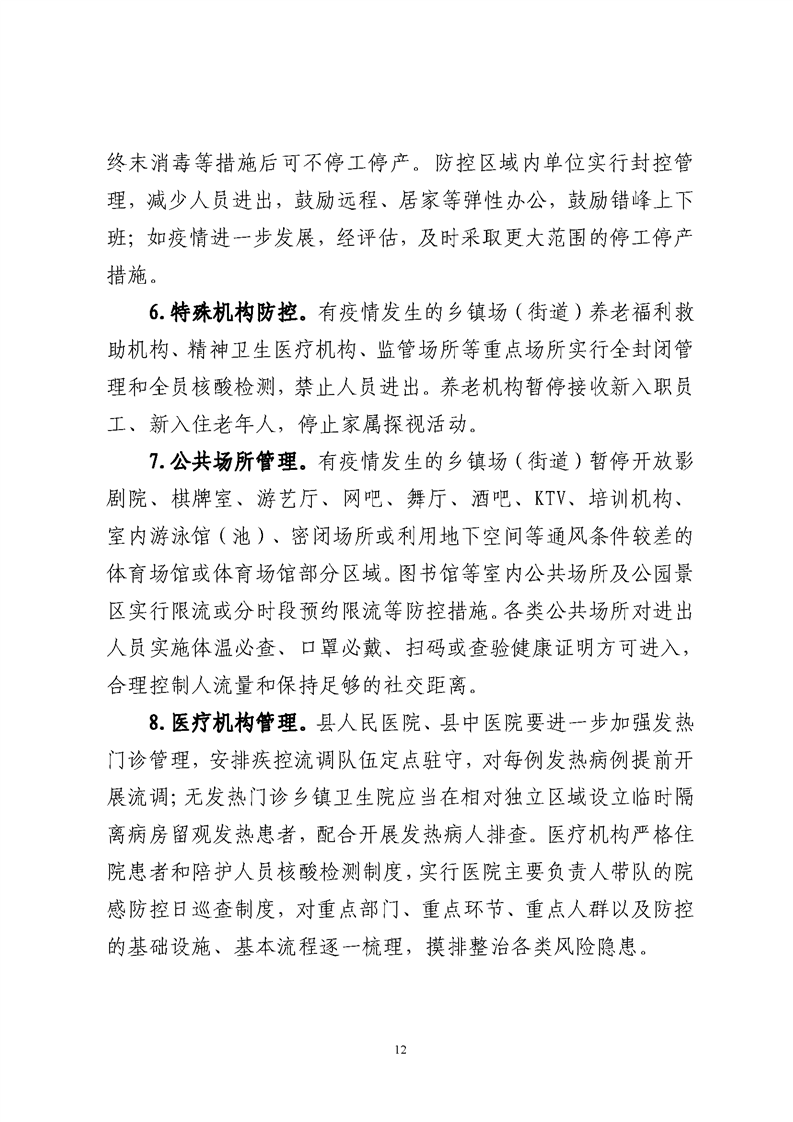 终末消毒等措施后可不停工停产。防控区域内单位实行封控管理，减少人员进出，鼓励远程、居家等弹性办公，鼓励错峰上下班；如疫情进一步发展，经评估，及时采取更大范围的停工停产措施。

6.特殊机构防控。有疫情发生的乡镇场（街道）养老福利救助机构、精神卫生医疗机构、监管场所等重点场所实行全封闭管理和全员核酸检测，禁止人员进出。养老机构暂停接收新入职员工、新入住老年人，停止家属探视活动。

7.公共场所管理。有疫情发生的乡镇场（街道）暂停开放影剧院、棋牌室、游艺厅、网吧、舞厅、酒吧、KTV、培训机构、室内游泳馆（池）、密闭场所或利用地下空间等通风条件较差的体育场馆或体育场馆部分区域。图书馆等室内公共场所及公园景区实行限流或分时段预约限流等防控措施。各类公共场所对进出人员实施体温必查、口罩必戴、扫码或查验健康证明方可进入，合理控制人流量和保持足够的社交距离。

8.医疗机构管理。县人民医院、县中医院要进一步加强发热门诊管理，安排疾控流调队伍定点驻守，对每例发热病例提前开展流调；无发热门诊乡镇卫生院应当在相对独立区域设立临时隔离病房留观发热患者，配合开展发热病人排查。医疗机构严格住院患者和陪护人员核酸检测制度，实行医院主要负责人带队的院感防控日巡查制度，对重点部门、重点环节、重点人群以及防控的基础设施、基本流程逐一梳理，摸排整治各类风险隐患。

12